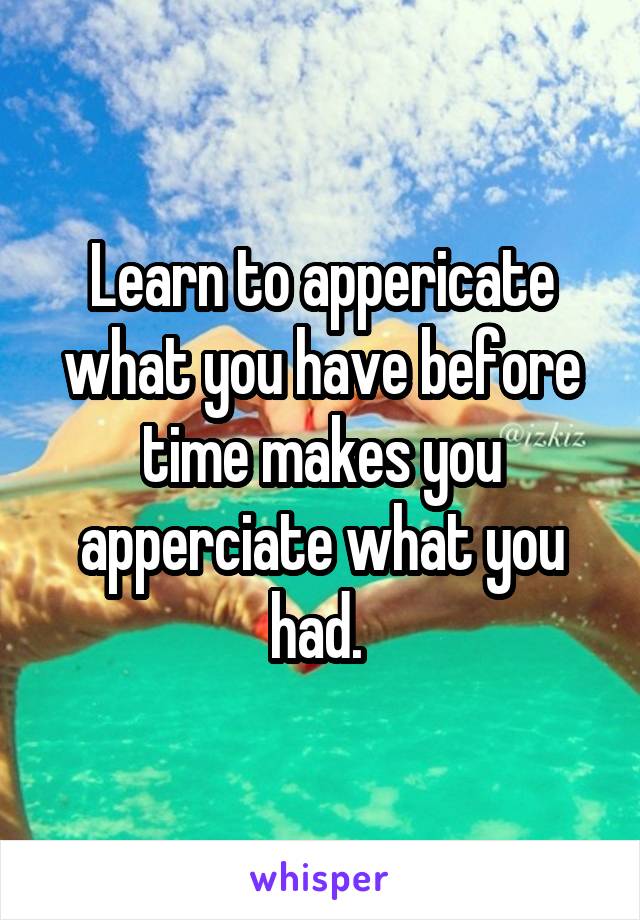 Learn to appericate what you have before time makes you apperciate what you had.

@izkiz

whisper